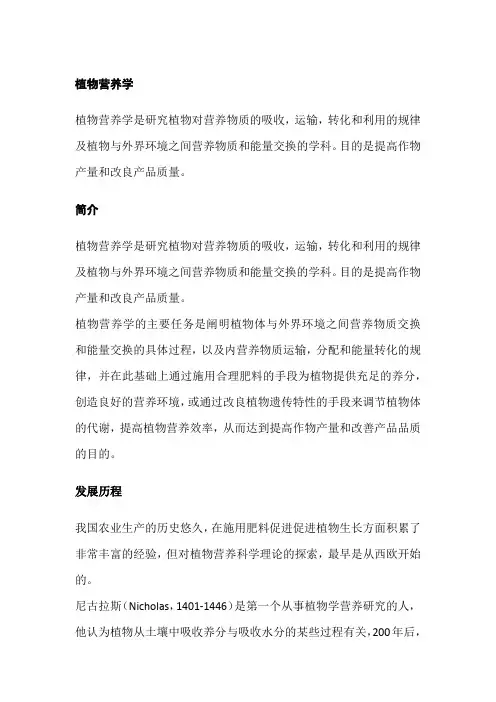 植物营养学

植物营养学是研究植物对营养物质的吸收，运输，转化和利用的规律及植物与外界环境之间营养物质和能量交换的学科。目的是提高作物产量和改良产品质量。

简介

植物营养学是研究植物对营养物质的吸收，运输，转化和利用的规律及植物与外界环境之间营养物质和能量交换的学科。目的是提高作物产量和改良产品质量。
植物营养学的主要任务是阐明植物体与外界环境之间营养物质交换和能量交换的具体过程，以及内营养物质运输，分配和能量转化的规律，并在此基础上通过施用合理肥料的手段为植物提供充足的养分，创造良好的营养环境，或通过改良植物遗传特性的手段来调节植物体的代谢，提高植物营养效率，从而达到提高作物产量和改善产品品质的目的。

发展历程

我国农业生产的历史悠久，在施用肥料促进促进植物生长方面积累了非常丰富的经验，但对植物营养科学理论的探索，最早是从西欧开始的。
尼古拉斯（Nicholas，1401-1446）是第一个从事植物学营养研究的人，他认为植物从土壤中吸收养分与吸收水分的某些过程有关，200年后，